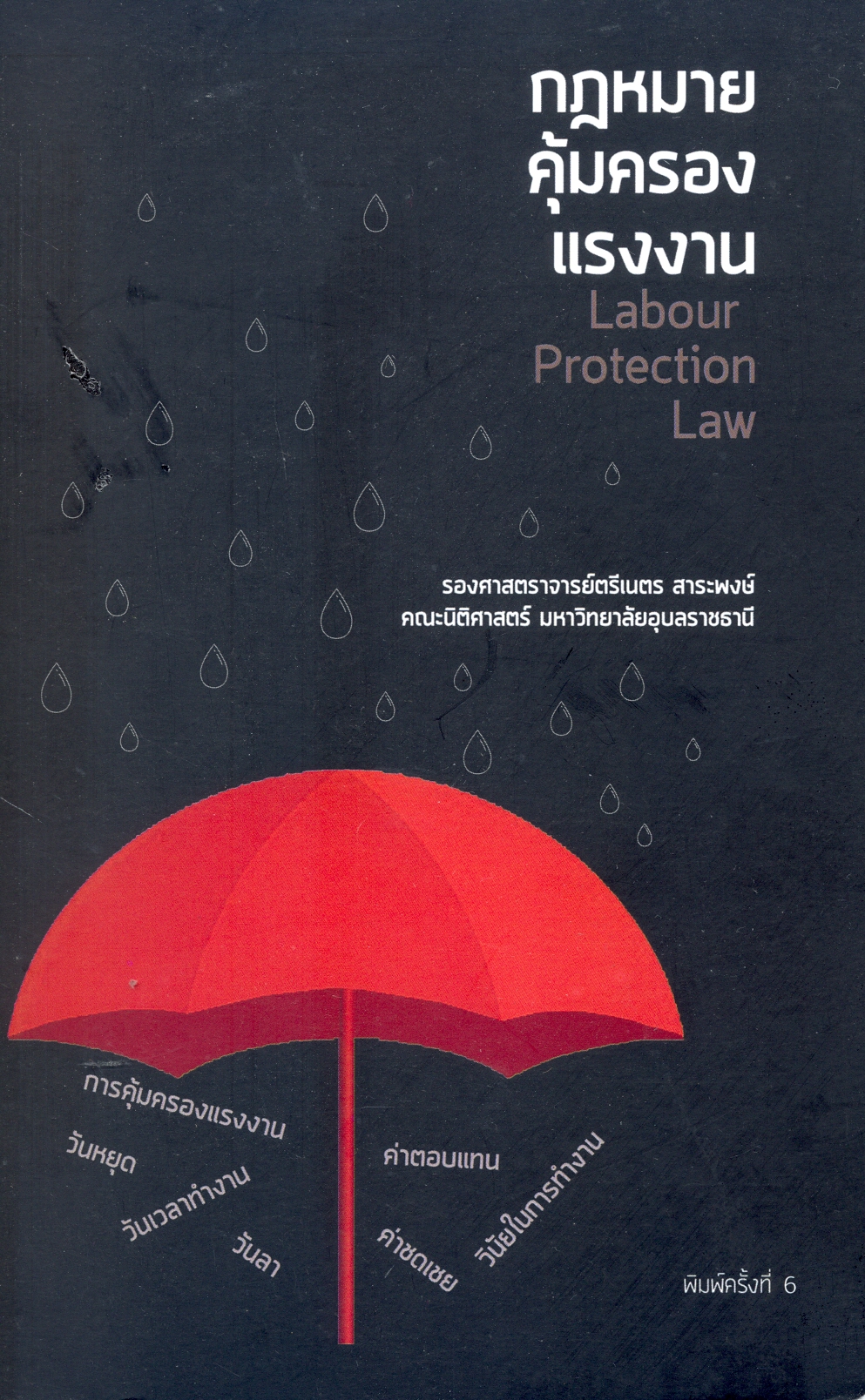 กฎหมาย
คุ้มครอง
แรงงาน
Labour
Protection
Law

รองศาสตราจารย์ตรีเนตร สาระพงษ์
คณะนิติศาสตร์ มหาวิทยาลัยอุบลราชธานี

การคุ้มครองแรงงาน
วันหยุด
วันเวลาทำงาน
วันลา
ค่าตอบแทน
ค่าชดเชย
วินัยในการทำงาน

พิมพ์ครั้งที่ 6